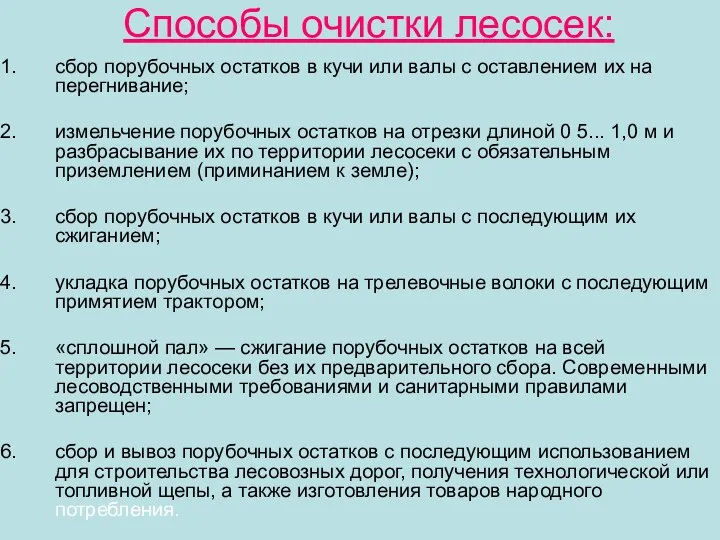 Способы очистки лесосек:

1. сбор порубочных остатков в кучи или валы с оставлением их на перегнивание;

2. измельчение порубочных остатков на отрезки длиной 0 5... 1,0 м и разбрасывание их по территории лесосеки с обязательным приземлением (приминанием к земле);

3. сбор порубочных остатков в кучи или валы с последующим их сжиганием;

4. укладка порубочных остатков на трелевочные волоки с последующим примятием трактором;

5. «сплошной пал» — сжигание порубочных остатков на всей территории лесосеки без их предварительного сбора. Современными лесоводственными требованиями и санитарными правилами запрещен;

6. сбор и вывоз порубочных остатков с последующим использованием для строительства лесовозных дорог, получения технологической или топливной щепы, а также изготовления товаров народного потребления.